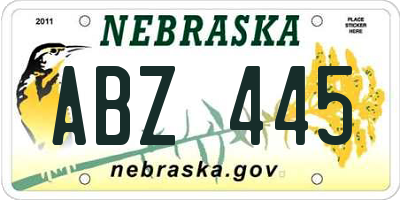 2011

NEBRASKA

PLACE STICKER HERE

ABZ 445

nebraska.gov